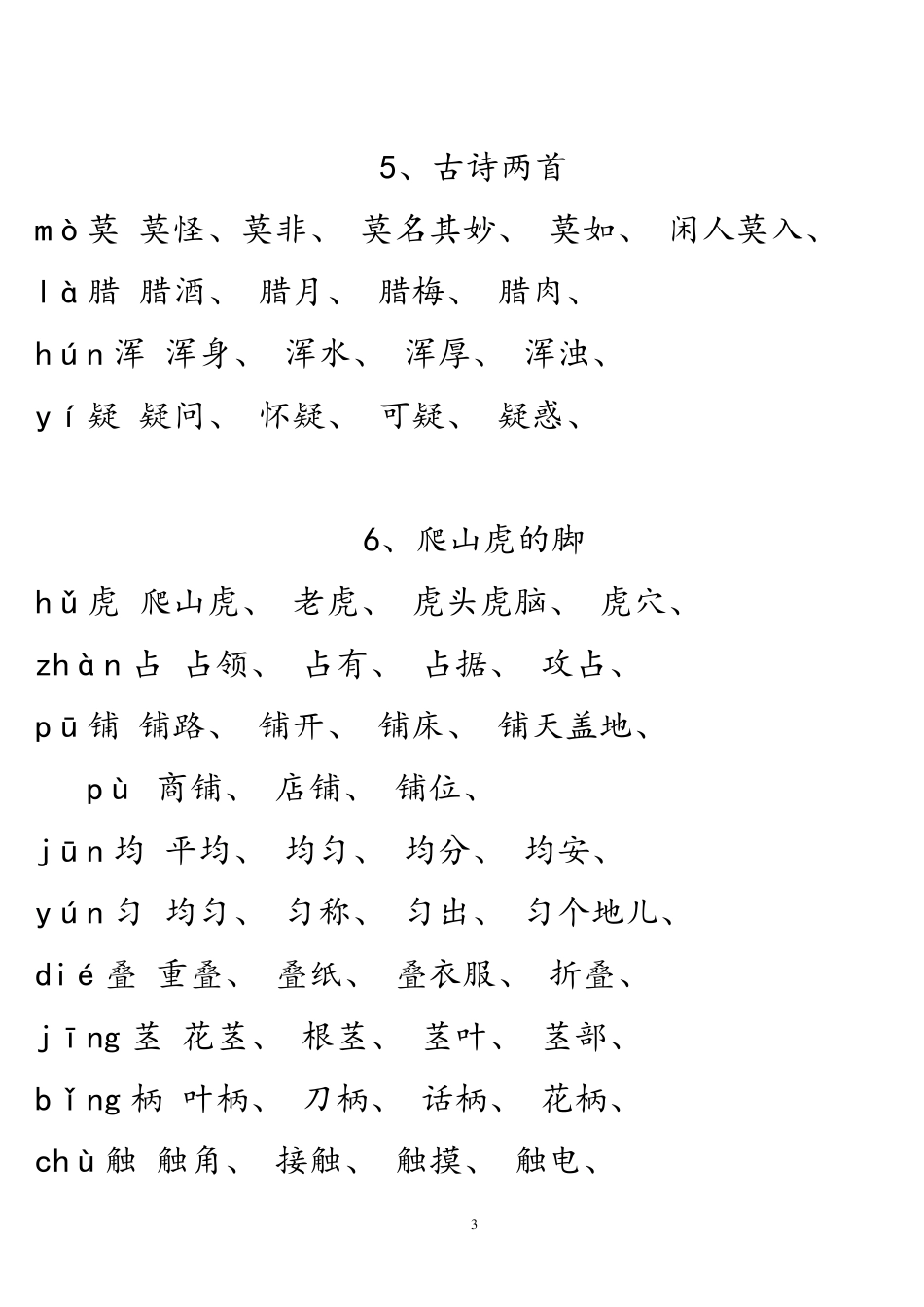 5、古诗两首

mò莫 莫怪、莫非、 莫名其妙、 莫如、 闲人莫入、

là腊 腊酒、 腊月、 腊梅、 腊肉、

hún浑 浑身、 浑水、 浑厚、 浑浊、

yí疑 疑问、 怀疑、 可疑、 疑惑、

6、爬山虎的脚

hǔ虎 爬山虎、 老虎、 虎头虎脑、 虎穴、

zhàn占 占领、 占有、 占据、 攻占、

pū铺 铺路、 铺开、 铺床、 铺天盖地、

pù 商铺、 店铺、 铺位、

jūn均 平均、 均匀、 均分、 均安、

yún匀 均匀、 匀称、 匀出、 匀个地儿、

dié叠 重叠、 叠纸、 叠衣服、 折叠、

jīng茎 花茎、 根茎、 茎叶、 茎部、

bǐng柄 叶柄、 刀柄、 话柄、 花柄、

chù触 触角、 接触、 触摸、 触电、

3